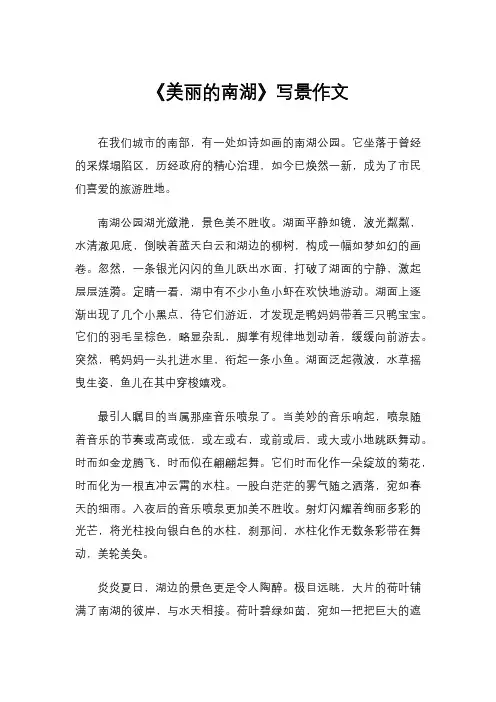 《美丽的南湖》写景作文

在我们城市的南部，有一处如诗如画的南湖公园。它坐落于曾经的采煤塌陷区，历经政府的精心治理，如今已焕然一新，成为了市民们喜爱的旅游胜地。

南湖公园湖光潋滟，景色美不胜收。湖面平静如镜，波光粼粼，水清澈见底，倒映着蓝天白云和湖边的柳树，构成一幅如梦如幻的画卷。忽然，一条银光闪闪的鱼儿跃出水面，打破了湖面的宁静，激起层层涟漪。定睛一看，湖中有不少小鱼小虾在欢快地游动。湖面上逐渐出现了几个小黑点，待它们游近，才发现是鸭妈妈带着三只鸭宝宝。它们的羽毛呈棕色，略显杂乱，脚掌有规律地划动着，缓缓向前游去。突然，鸭妈妈一头扎进水里，衔起一条小鱼。湖面泛起微波，水草摇曳生姿，鱼儿在其中穿梭嬉戏。

最引人瞩目的当属那座音乐喷泉了。当美妙的音乐响起，喷泉随着音乐的节奏或高或低，或左或右，或前或后，或大或小地跳跃舞动。时而如金龙腾飞，时而似在翩翩起舞。它们时而化作一朵绽放的菊花，时而化为一根直冲云霄的水柱。一股白茫茫的雾气随之洒落，宛如春天的细雨。入夜后的音乐喷泉更加美不胜收。射灯闪耀着绚丽多彩的光芒，将光柱投向银白色的水柱，刹那间，水柱化作无数条彩带在舞动，美轮美奂。

炎炎夏日，湖边的景色更是令人陶醉。极目远眺，大片的荷叶铺满了南湖的彼岸，与水天相接。荷叶碧绿如茵，宛如一把把巨大的遮